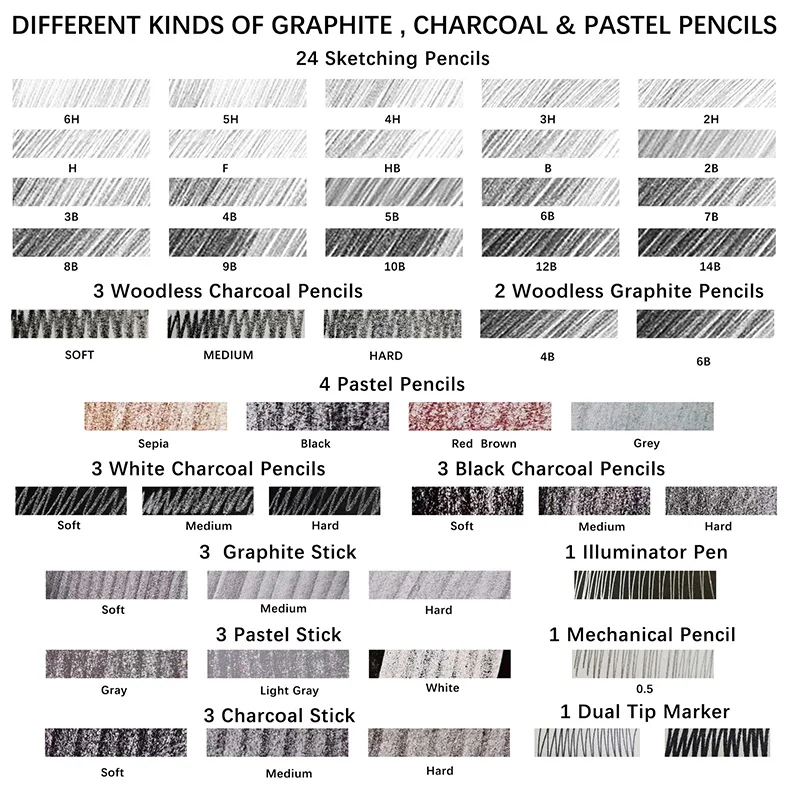 DIFFERENT KINDS OF GRAPHITE , CHARCOAL & PASTEL PENCILS

24 Sketching Pencils

6H 5H 4H 3H 2H

H F HB B 2B

3B 4B 5B 6B 7B

8B 9B 10B 12B 14B

3 Woodless Charcoal Pencils

SOFT MEDIUM HARD

2 Woodless Graphite Pencils

4B 6B

4 Pastel Pencils

Sepia Black Red Brown Grey

3 White Charcoal Pencils

Soft Medium Hard

3 Black Charcoal Pencils

Soft Medium Hard

3 Graphite Stick

Soft Medium Hard

1 Illuminator Pen

3 Pastel Stick

Gray Light Gray White

1 Mechanical Pencil

0.5

3 Charcoal Stick

Soft Medium Hard

1 Dual Tip Marker